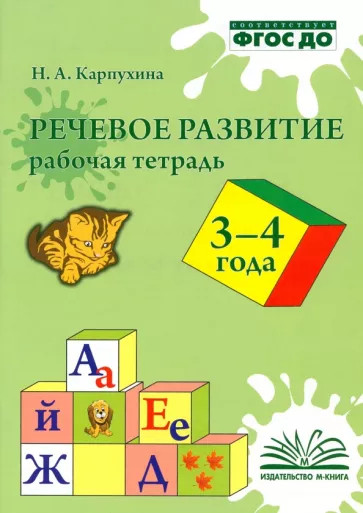 соответствует
ФГОС ДО

Н. А. Карпухина

РЕЧЕВОЕ РАЗВИТИЕ
рабочая тетрадь

3–4
года

Аа
й
Ее
Ж
Д

М
ИЗДАТЕЛЬСТВО М-КНИГА